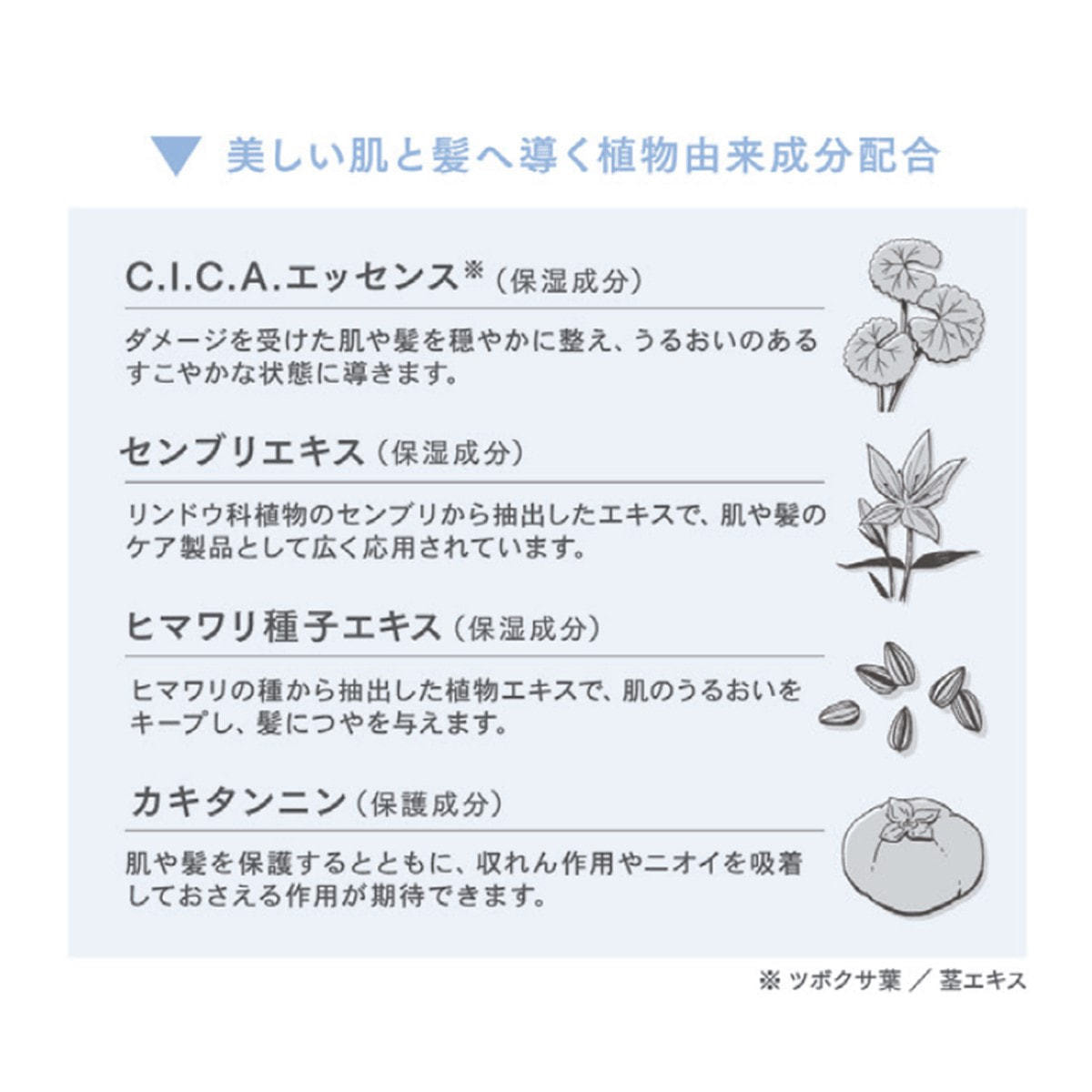 ▼ 美しい肌と髪へ導く植物由来成分配合

C.I.C.A.エッセンス※（保湿成分）

ダメージを受けた肌や髪を穏やかに整え、うるおいのあるすこやかな状態に導きます。

センブリエキス（保湿成分）

リンドウ科植物のセンブリから抽出したエキスで、肌や髪のケア製品として広く応用されています。

ヒマワリ種子エキス（保湿成分）

ヒマワリの種から抽出した植物エキスで、肌のうるおいをキープし、髪につやを与えます。

カキタンニン（保護成分）

肌や髪を保護するとともに、収れん作用やニオイを吸着しておさえる作用が期待できます。

※ ツボクサ葉 ／ 茎エキス